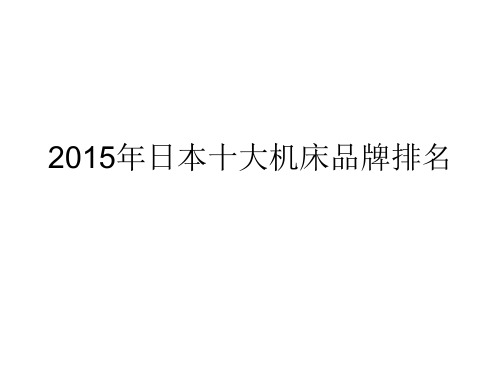 2015年日本十大机床品牌排名